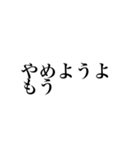 やめようよ
もう